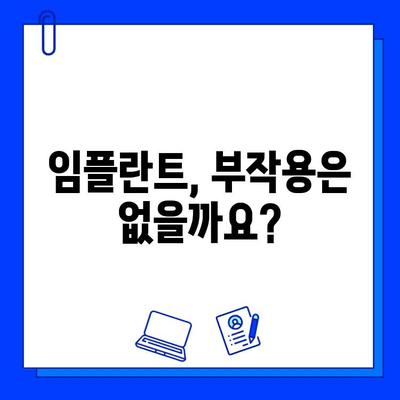 임플란트, 부작용은 없을까요?